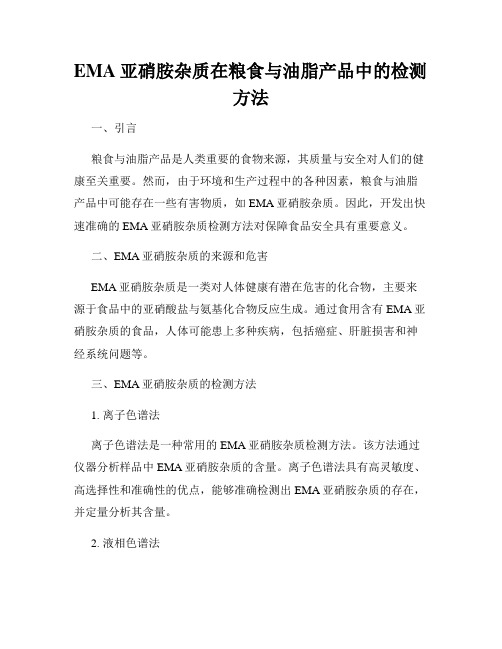 EMA 亚硝胺杂质在粮食与油脂产品中的检测方法

一、引言

粮食与油脂产品是人类重要的食物来源，其质量与安全对人们的健康至关重要。然而，由于环境和生产过程中的各种因素，粮食与油脂产品中可能存在一些有害物质，如 EMA 亚硝胺杂质。因此，开发出快速准确的 EMA 亚硝胺杂质检测方法对保障食品安全具有重要意义。

二、EMA 亚硝胺杂质的来源和危害

EMA 亚硝胺杂质是一类对人体健康有潜在危害的化合物，主要来源于食品中的亚硝酸盐与氨基化合物反应生成。通过食用含有 EMA 亚硝胺杂质的食品，人体可能患上多种疾病，包括癌症、肝脏损害和神经系统问题等。

三、EMA 亚硝胺杂质的检测方法

1. 离子色谱法

离子色谱法是一种常用的 EMA 亚硝胺杂质检测方法。该方法通过仪器分析样品中 EMA 亚硝胺杂质的含量。离子色谱法具有高灵敏度、高选择性和准确性的优点，能够准确检测出 EMA 亚硝胺杂质的存在，并定量分析其含量。

2. 液相色谱法